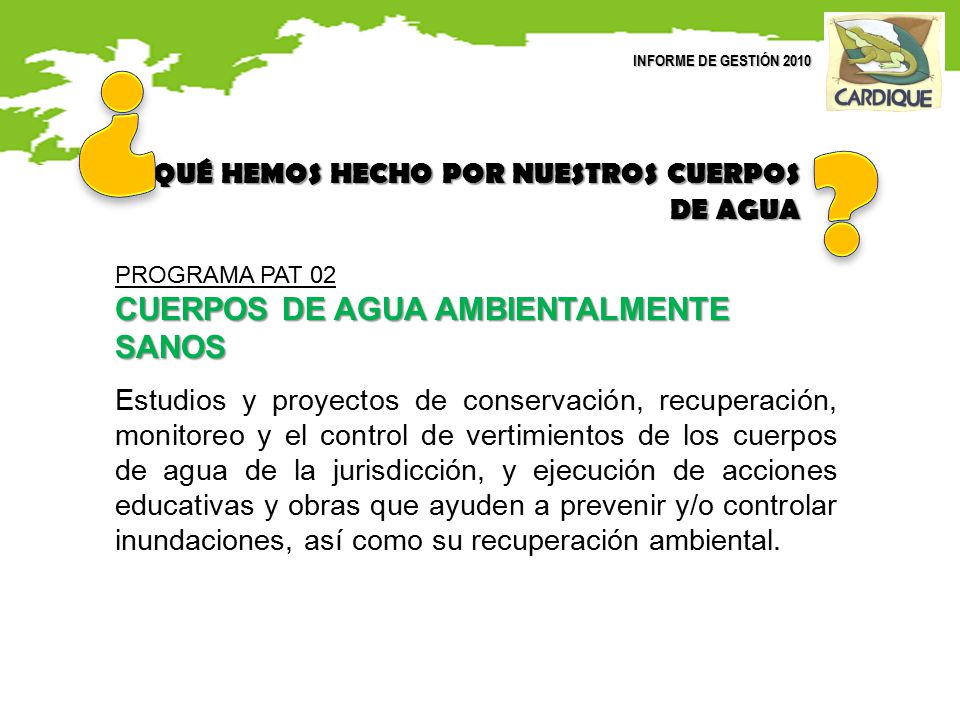 INFORME DE GESTIÓN 2010

CARDIQUE

¿QUÉ HEMOS HECHO POR NUESTROS CUERPOS DE AGUA?

PROGRAMA PAT 02

CUERPOS DE AGUA AMBIENTALMENTE SANOS

Estudios y proyectos de conservación, recuperación, monitoreo y el control de vertimientos de los cuerpos de agua de la jurisdicción, y ejecución de acciones educativas y obras que ayuden a prevenir y/o controlar inundaciones, así como su recuperación ambiental.